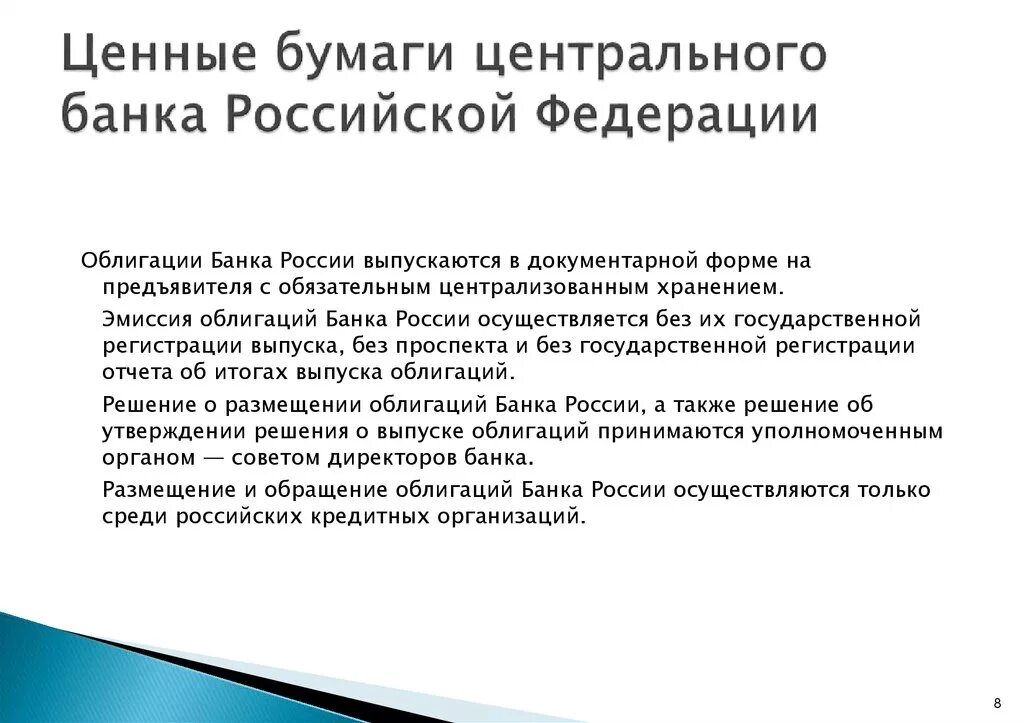 Ценные бумаги центрального банка Российской Федерации

Облигации Банка России выпускаются в документарной форме на предъявителя с обязательным централизованным хранением.

Эмиссия облигаций Банка России осуществляется без их государственной регистрации выпуска, без проспекта и без государственной регистрации отчета об итогах выпуска облигаций.

Решение о размещении облигаций Банка России, а также решение об утверждении решения о выпуске облигаций принимаются уполномоченным органом — советом директоров банка.

Размещение и обращение облигаций Банка России осуществляются только среди российских кредитных организаций.

8